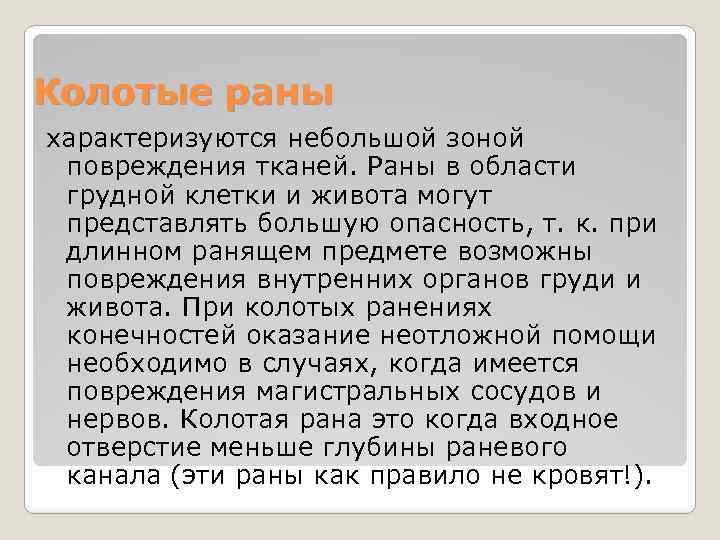 Колотые раны

характеризуются небольшой зоной повреждения тканей. Раны в области грудной клетки и живота могут представлять большую опасность, т. к. при длинном ранящем предмете возможны повреждения внутренних органов груди и живота. При колотых ранениях конечностей оказание неотложной помощи необходимо в случаях, когда имеется повреждения магистральных сосудов и нервов. Колотая рана это когда входное отверстие меньше глубины раневого канала (эти раны как правило не кровят!).